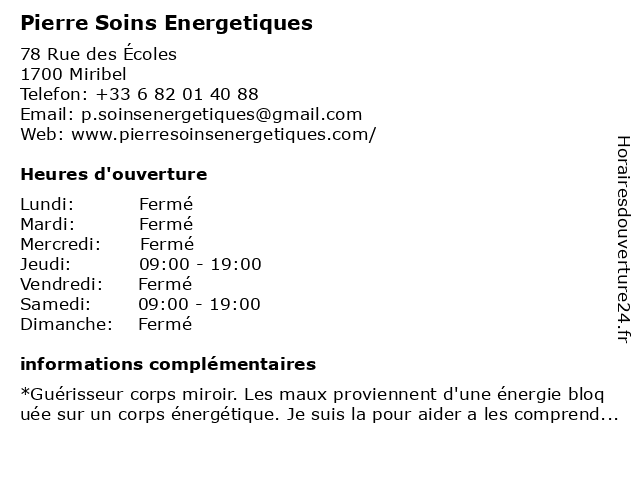 Pierre Soins Energetiques

78 Rue des Écoles
1700 Miribel
Telefon: +33 6 82 01 40 88
Email: p.soinsenergetiques@gmail.com
Web: www.pierresoinsenergetiques.com/

Heures d'ouverture

| | |
|---|---|
| Lundi: | Fermé |
| Mardi: | Fermé |
| Mercredi: | Fermé |
| Jeudi: | 09:00 - 19:00 |
| Vendredi: | Fermé |
| Samedi: | 09:00 - 19:00 |
| Dimanche: | Fermé |

informations complémentaires

*Guérisseur corps miroir. Les maux proviennent d'une énergie bloq uée sur un corps énergétique. Je suis la pour aider a les comprend...

Horairesdouverture24.fr